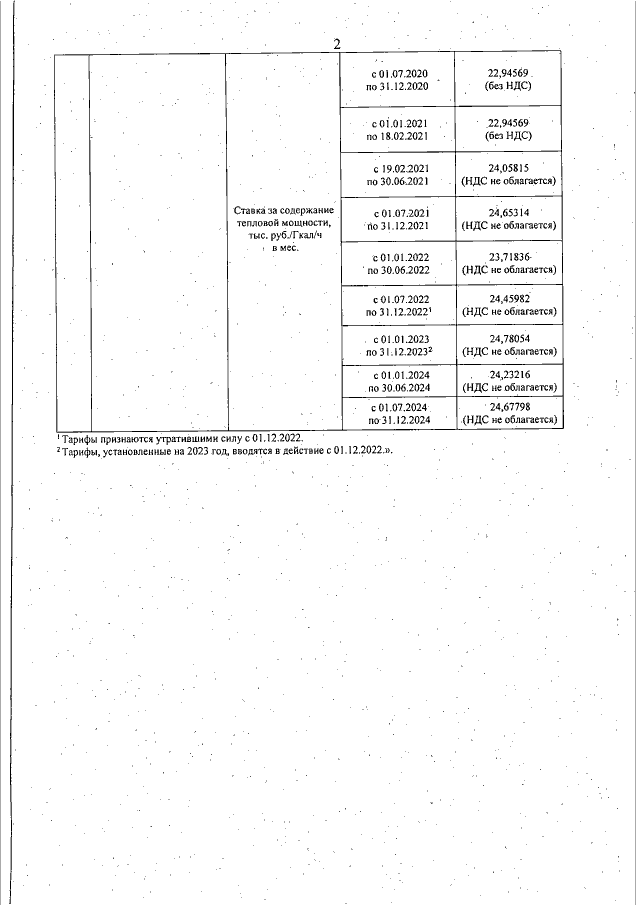 2

| | | | | |
|---|---|---|---|---|
| | | Ставка за содержание тепловой мощности, тыс. руб./Гкал/ч в мес. | с 01.07.2020 по 31.12.2020 | 22,94569 (без НДС) |
| | | | с 01.01.2021 по 18.02.2021 | 22,94569 (без НДС) |
| | | | с 19.02.2021 по 30.06.2021 | 24,05815 (НДС не облагается) |
| | | | с 01.07.2021 по 31.12.2021 | 24,65314 (НДС не облагается) |
| | | | с 01.01.2022 по 30.06.2022 | 23,71836 (НДС не облагается) |
| | | | с 01.07.2022 по 31.12.2022$^1$ | 24,45982 (НДС не облагается) |
| | | | с 01.01.2023 по 31.12.2023$^2$ | 24,78054 (НДС не облагается) |
| | | | с 01.01.2024 по 30.06.2024 | 24,23216 (НДС не облагается) |
| | | | с 01.07.2024 по 31.12.2024 | 24,67798 (НДС не облагается) |

$^1$ Тарифы признаются утратившими силу с 01.12.2022.
$^2$ Тарифы, установленные на 2023 год, вводятся в действие с 01.12.2022.».